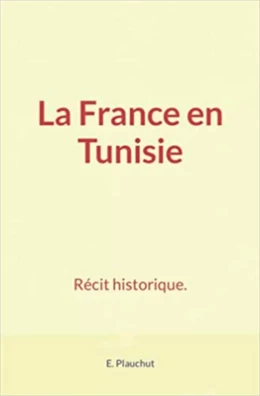 La France en Tunisie

Récit historique.

E. Plauchut